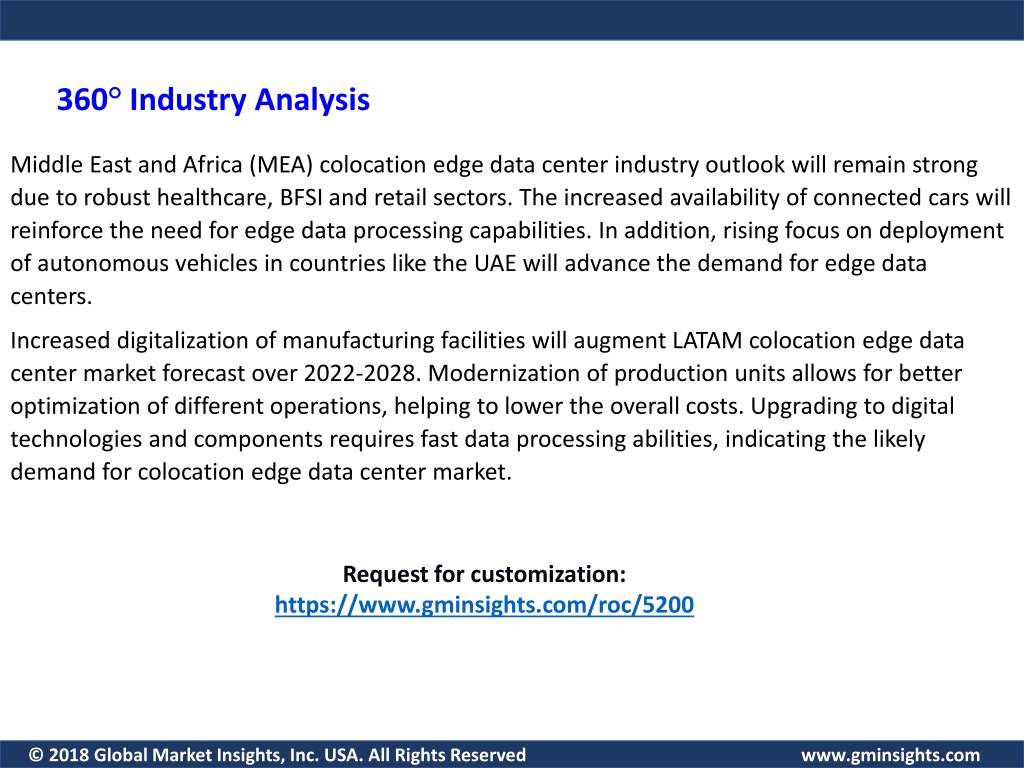 360° Industry Analysis

Middle East and Africa (MEA) colocation edge data center industry outlook will remain strong due to robust healthcare, BFSI and retail sectors. The increased availability of connected cars will reinforce the need for edge data processing capabilities. In addition, rising focus on deployment of autonomous vehicles in countries like the UAE will advance the demand for edge data centers.

Increased digitalization of manufacturing facilities will augment LATAM colocation edge data center market forecast over 2022-2028. Modernization of production units allows for better optimization of different operations, helping to lower the overall costs. Upgrading to digital technologies and components requires fast data processing abilities, indicating the likely demand for colocation edge data center market.

Request for customization:
https://www.gminsights.com/roc/5200

© 2018 Global Market Insights, Inc. USA. All Rights Reserved

www.gminsights.com